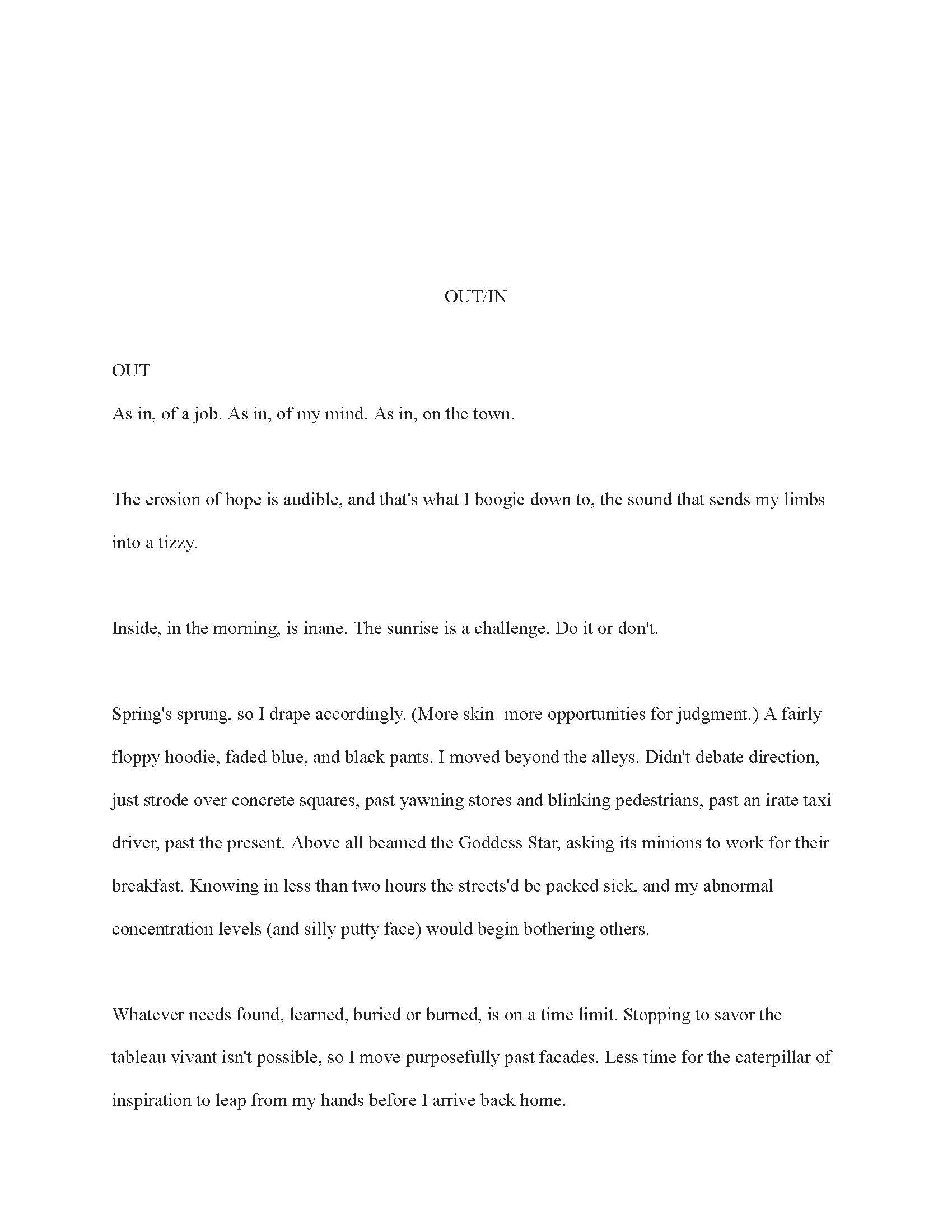 OUT/IN

OUT

As in, of a job. As in, of my mind. As in, on the town.

The erosion of hope is audible, and that's what I boogie down to, the sound that sends my limbs into a tizzy.

Inside, in the morning, is inane. The sunrise is a challenge. Do it or don't.

Spring's sprung, so I drape accordingly. (More skin=more opportunities for judgment.) A fairly floppy hoodie, faded blue, and black pants. I moved beyond the alleys. Didn't debate direction, just strode over concrete squares, past yawning stores and blinking pedestrians, past an irate taxi driver, past the present. Above all beamed the Goddess Star, asking its minions to work for their breakfast. Knowing in less than two hours the streets'd be packed sick, and my abnormal concentration levels (and silly putty face) would begin bothering others.

Whatever needs found, learned, buried or burned, is on a time limit. Stopping to savor the tableau vivant isn't possible, so I move purposefully past facades. Less time for the caterpillar of inspiration to leap from my hands before I arrive back home.